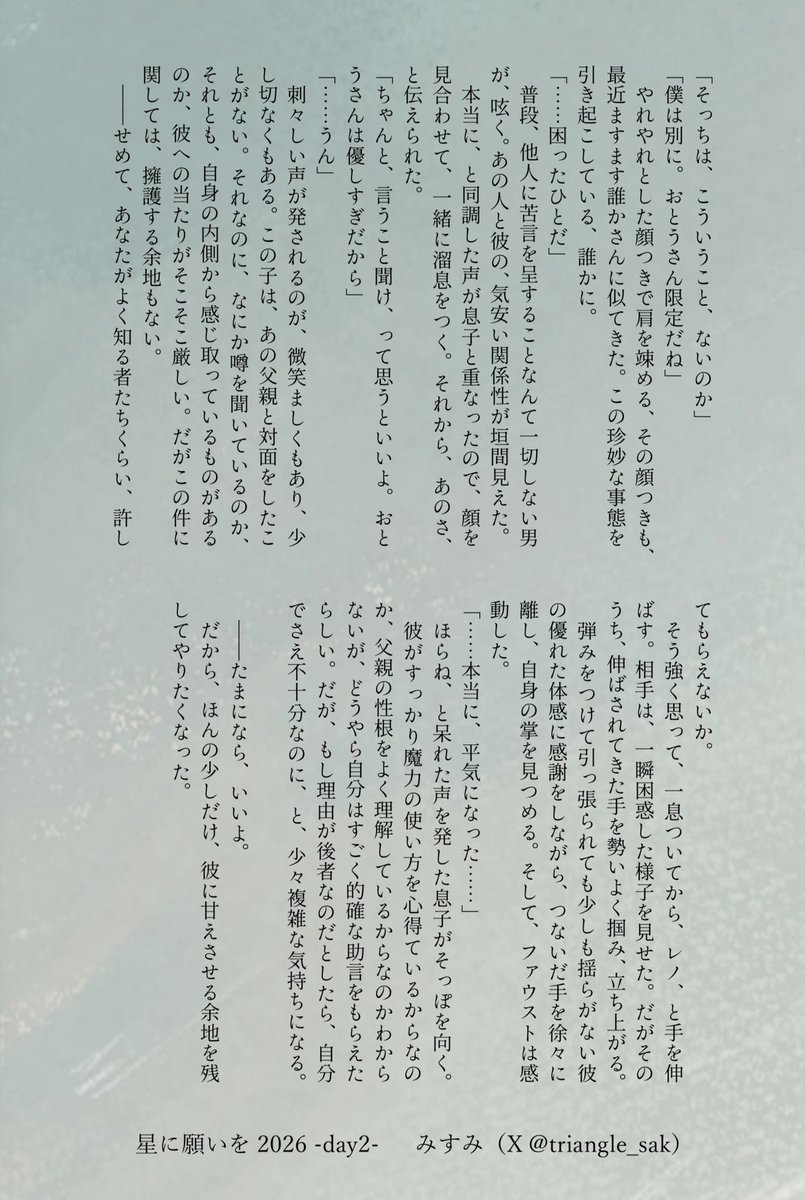 「そっちは、こういうこと、ないのか」
「僕は別に。おとうさん限定だね」
やれやれとした顔つきで肩を竦める、その顔つきも、最近ますます誰かさんに似てきた。この珍妙な事態を引き起こしている、誰かに。
「……困ったひとだ」
普段、他人に苦言を呈することなんて一切しない男が、呟く。あの人と彼の、気安い関係性が垣間見えた。
本当に、と同調した声が息子と重なったので、顔を見合わせて、一緒に溜息をつく。それから、あのさ、と伝えられた。
「ちゃんと、言うこと聞け、って思うといいよ。おとうさんは優しすぎだから」
「……うん」
刺々しい声が発されるのが、微笑ましくもあり、少し切なくもある。この子は、あの父親と対面をしたことがない。それなのに、なにか噂を聞いているのか、それとも、自身の内側から感じ取っているものがあるのか、彼への当たりがそこそこ厳しい。だがこの件に関しては、擁護する余地もない。
――せめて、あなたがよく知る者たちくらい、許してもらえないか。
そう強く思って、一息ついてから、レノ、と手を伸ばす。相手は、一瞬困惑した様子を見せた。だがそのうち、伸ばされてきた手を勢いよく掴み、立ち上がる。
弾みをつけて引っ張られても少しも揺らがない彼の優れた体感に感謝をしながら、つないだ手を徐々に離し、自身の掌を見つめる。そして、ファウストは感動した。
「……本当に、平気になった……」
ほらね、と呆れた声を発した息子がそっぽを向く。
彼がすっかり魔力の使い方を心得ているからなのか、父親の性根をよく理解しているからなのかわからないが、どうやら自分はすごく的確な助言をもらえたらしい。だが、もし理由が後者なのだとしたら、自分でさえ不十分なのに、と、少々複雑な気持ちになる。
――たまになら、いいよ。
だから、ほんの少しだけ、彼に甘えさせる余地を残してやりたくなった。

星に願いを 2026 -day2-　　みすみ（X @triangle_sak）